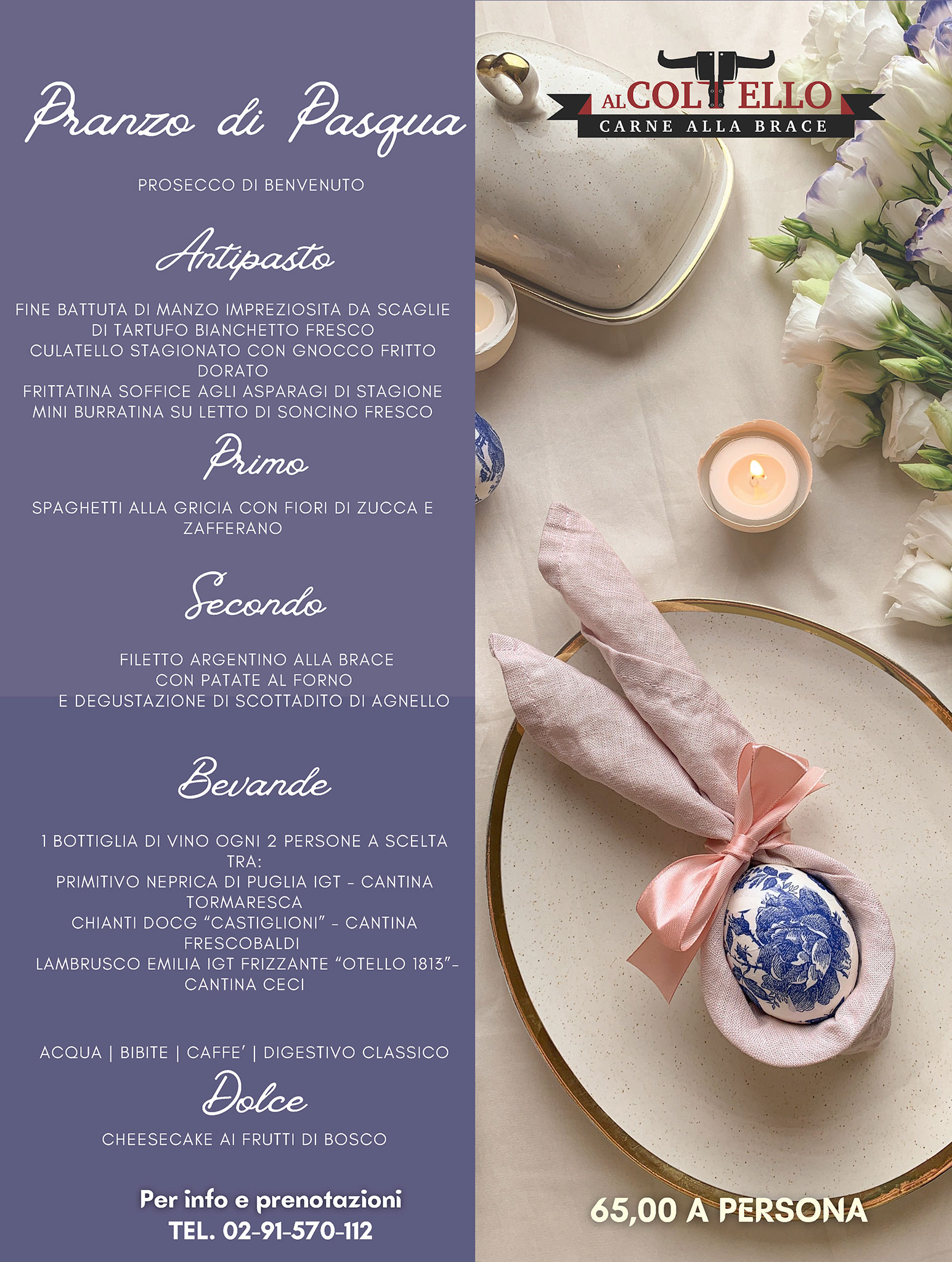 Pranzo di Pasqua

PROSECCO DI BENVENUTO

Antipasto

FINE BATTUTA DI MANZO IMPREZIOSITA DA SCAGLIE DI TARTUFO BIANCHETTO FRESCO
CULATELLO STAGIONATO CON GNOCCO FRITTO DORATO
FRITTATINA SOFFICE AGLI ASPARAGI DI STAGIONE
MINI BURRATINA SU LETTO DI SONCINO FRESCO

Primo

SPAGHETTI ALLA GRICIA CON FIORI DI ZUCCA E ZAFFERANO

Secondo

FILETTO ARGENTINO ALLA BRACE
CON PATATE AL FORNO
E DEGUSTAZIONE DI SCOTTADITO DI AGNELLO

Bevande

1 BOTTIGLIA DI VINO OGNI 2 PERSONE A SCELTA TRA:
PRIMITIVO NEPRICA DI PUGLIA IGT - CANTINA TORMARESCA
CHIANTI DOCG "CASTIGLIONI" - CANTINA FRESCOBALDI
LAMBRUSCO EMILIA IGT FRIZZANTE "OTELLO 1813"- CANTINA CECI

ACQUA | BIBITE | CAFFE' | DIGESTIVO CLASSICO

Dolce

CHEESECAKE AI FRUTTI DI BOSCO

Per info e prenotazioni
TEL. 02-91-570-112

AL COLTELLO
CARNE ALLA BRACE

65,00 A PERSONA